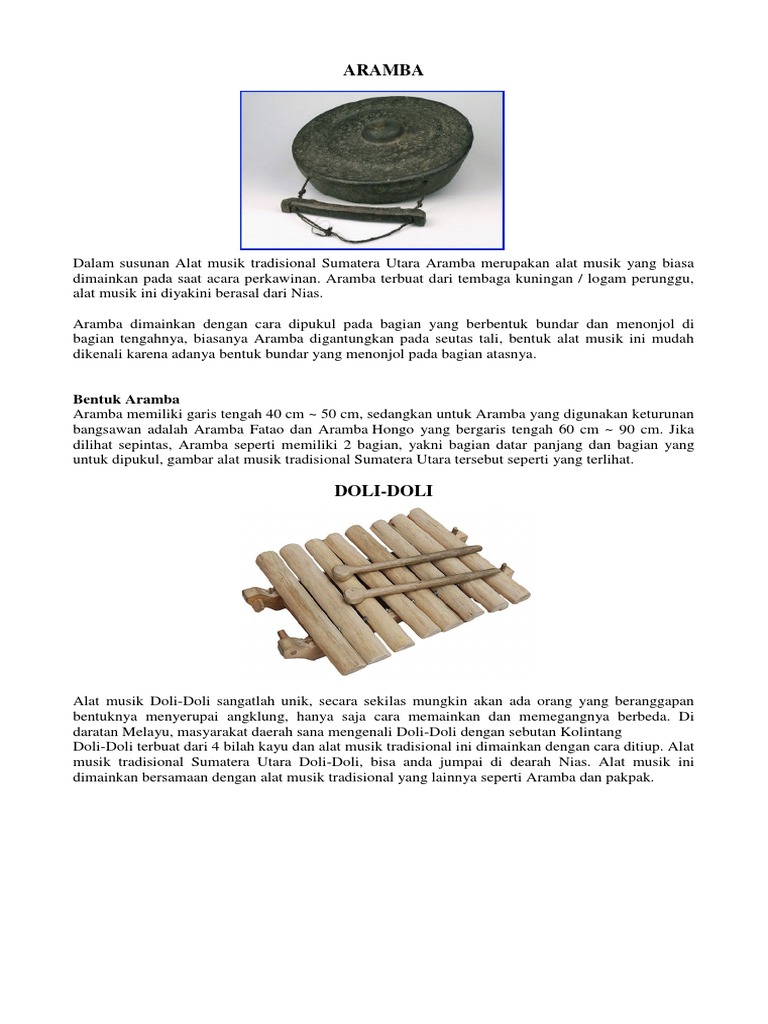 ARAMBA

Dalam susunan Alat musik tradisional Sumatera Utara Aramba merupakan alat musik yang biasa dimainkan pada saat acara perkawinan. Aramba terbuat dari tembaga kuningan / logam perunggu, alat musik ini diyakini berasal dari Nias.

Aramba dimainkan dengan cara dipukul pada bagian yang berbentuk bundar dan menonjol di bagian tengahnya, biasanya Aramba digantungkan pada seutas tali, bentuk alat musik ini mudah dikenali karena adanya bentuk bundar yang menonjol pada bagian atasnya.

Bentuk Aramba
Aramba memiliki garis tengah 40 cm ~ 50 cm, sedangkan untuk Aramba yang digunakan keturunan bangsawan adalah Aramba Fatao dan Aramba Hongo yang bergaris tengah 60 cm ~ 90 cm. Jika dilihat sepintas, Aramba seperti memiliki 2 bagian, yakni bagian datar panjang dan bagian yang untuk dipukul, gambar alat musik tradisional Sumatera Utara tersebut seperti yang terlihat.

DOLI-DOLI

Alat musik Doli-Doli sangatlah unik, secara sekilas mungkin akan ada orang yang beranggapan bentuknya menyerupai angklung, hanya saja cara memainkan dan memegangnya berbeda. Di daratan Melayu, masyarakat daerah sana mengenali Doli-Doli dengan sebutan Kolintang
Doli-Doli terbuat dari 4 bilah kayu dan alat musik tradisional ini dimainkan dengan cara ditiup. Alat musik tradisional Sumatera Utara Doli-Doli, bisa anda jumpai di dearah Nias. Alat musik ini dimainkan bersamaan dengan alat musik tradisional yang lainnya seperti Aramba dan pakpak.